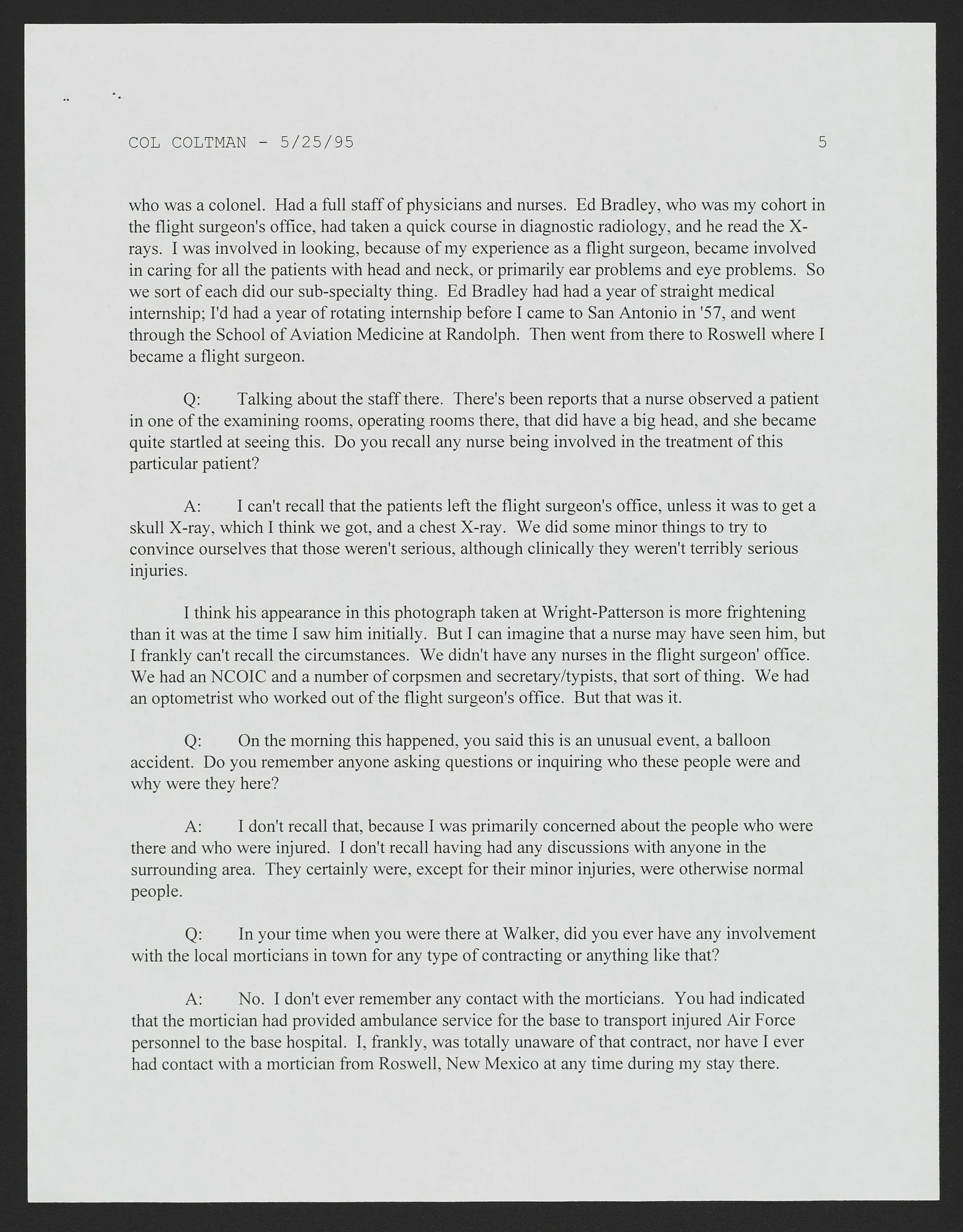 COL COLTMAN - 5/25/95 5

who was a colonel. Had a full staff of physicians and nurses. Ed Bradley, who was my cohort in the flight surgeon's office, had taken a quick course in diagnostic radiology, and he read the X-rays. I was involved in looking, because of my experience as a flight surgeon, became involved in caring for all the patients with head and neck, or primarily ear problems and eye problems. So we sort of each did our sub-specialty thing. Ed Bradley had had a year of straight medical internship; I'd had a year of rotating internship before I came to San Antonio in '57, and went through the School of Aviation Medicine at Randolph. Then went from there to Roswell where I became a flight surgeon.

Q: Talking about the staff there. There's been reports that a nurse observed a patient in one of the examining rooms, operating rooms there, that did have a big head, and she became quite startled at seeing this. Do you recall any nurse being involved in the treatment of this particular patient?

A: I can't recall that the patients left the flight surgeon's office, unless it was to get a skull X-ray, which I think we got, and a chest X-ray. We did some minor things to try to convince ourselves that those weren't serious, although clinically they weren't terribly serious injuries.

I think his appearance in this photograph taken at Wright-Patterson is more frightening than it was at the time I saw him initially. But I can imagine that a nurse may have seen him, but I frankly can't recall the circumstances. We didn't have any nurses in the flight surgeon' office. We had an NCOIC and a number of corpsmen and secretary/typists, that sort of thing. We had an optometrist who worked out of the flight surgeon's office. But that was it.

Q: On the morning this happened, you said this is an unusual event, a balloon accident. Do you remember anyone asking questions or inquiring who these people were and why were they here?

A: I don't recall that, because I was primarily concerned about the people who were there and who were injured. I don't recall having had any discussions with anyone in the surrounding area. They certainly were, except for their minor injuries, were otherwise normal people.

Q: In your time when you were there at Walker, did you ever have any involvement with the local morticians in town for any type of contracting or anything like that?

A: No. I don't ever remember any contact with the morticians. You had indicated that the mortician had provided ambulance service for the base to transport injured Air Force personnel to the base hospital. I, frankly, was totally unaware of that contract, nor have I ever had contact with a mortician from Roswell, New Mexico at any time during my stay there.